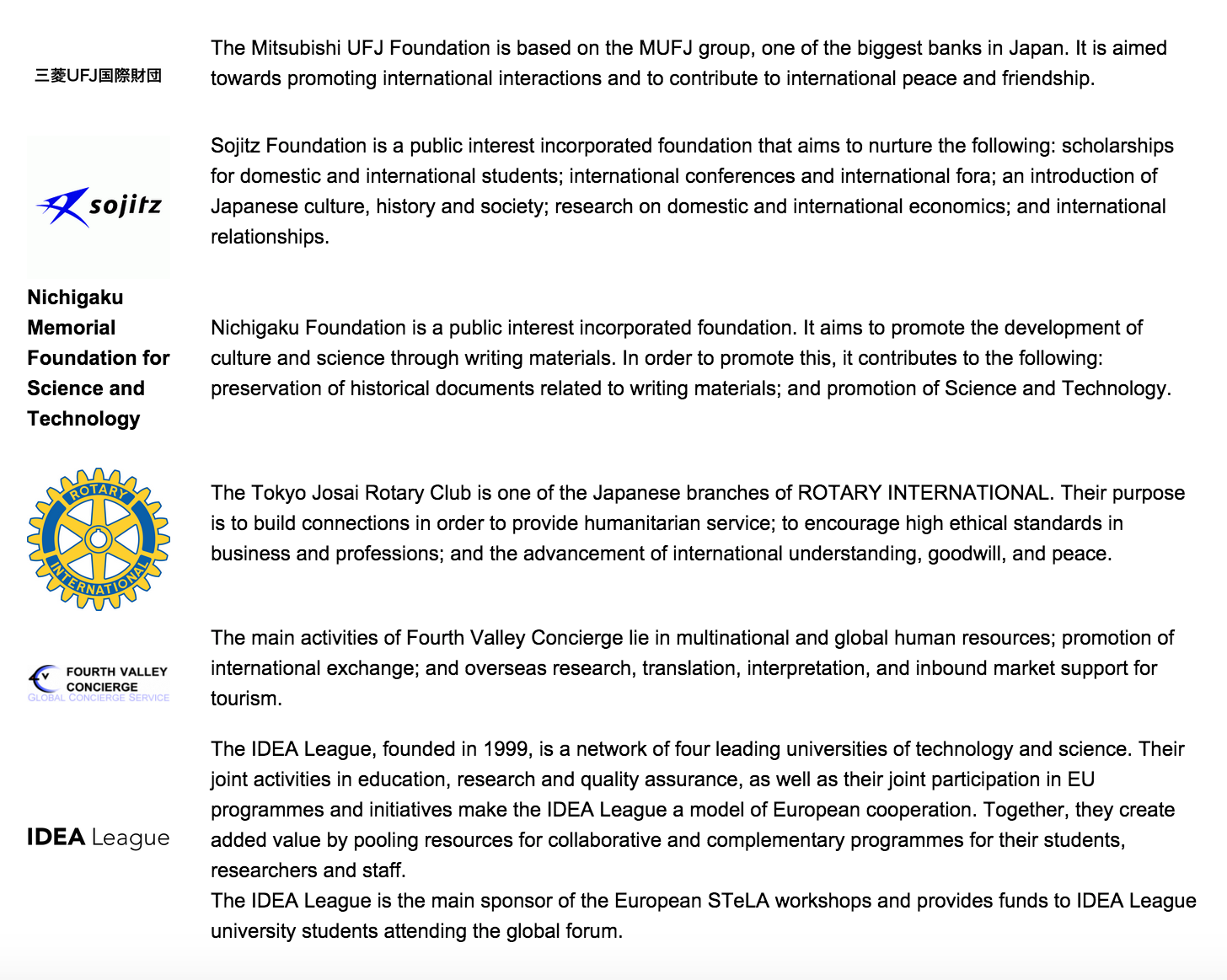 三菱UFJ国際財団

The Mitsubishi UFJ Foundation is based on the MUFJ group, one of the biggest banks in Japan. It is aimed towards promoting international interactions and to contribute to international peace and friendship.

sojitz

Sojitz Foundation is a public interest incorporated foundation that aims to nurture the following: scholarships for domestic and international students; international conferences and international fora; an introduction of Japanese culture, history and society; research on domestic and international economics; and international relationships.

Nichigaku Memorial Foundation for Science and Technology

Nichigaku Foundation is a public interest incorporated foundation. It aims to promote the development of culture and science through writing materials. In order to promote this, it contributes to the following: preservation of historical documents related to writing materials; and promotion of Science and Technology.

ROTARY INTERNATIONAL

The Tokyo Josai Rotary Club is one of the Japanese branches of ROTARY INTERNATIONAL. Their purpose is to build connections in order to provide humanitarian service; to encourage high ethical standards in business and professions; and the advancement of international understanding, goodwill, and peace.

FOURTH VALLEY CONCIERGE
GLOBAL CONCIERGE SERVICE

The main activities of Fourth Valley Concierge lie in multinational and global human resources; promotion of international exchange; and overseas research, translation, interpretation, and inbound market support for tourism.

IDEA League

The IDEA League, founded in 1999, is a network of four leading universities of technology and science. Their joint activities in education, research and quality assurance, as well as their joint participation in EU programmes and initiatives make the IDEA League a model of European cooperation. Together, they create added value by pooling resources for collaborative and complementary programmes for their students, researchers and staff.
The IDEA League is the main sponsor of the European STeLA workshops and provides funds to IDEA League university students attending the global forum.